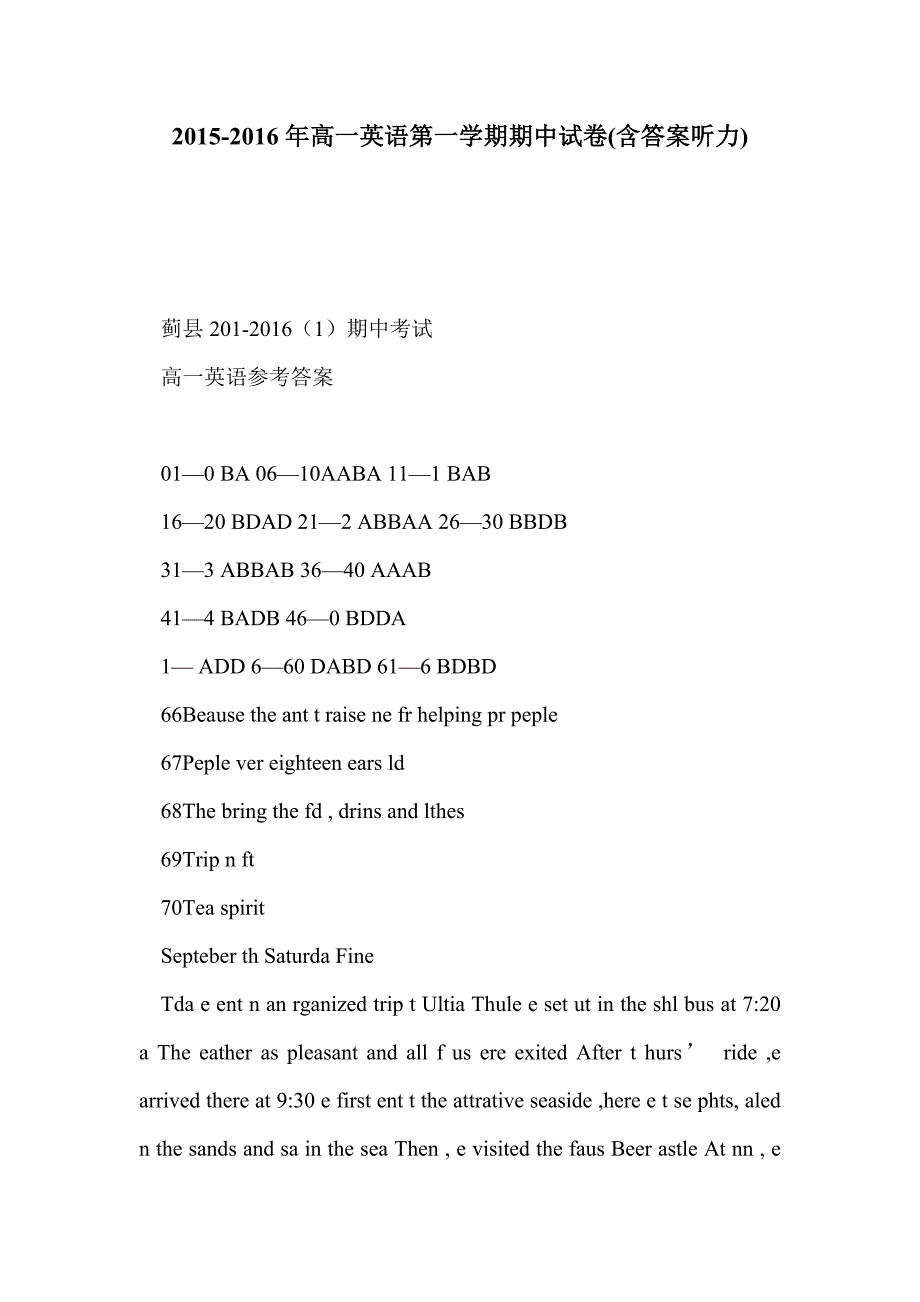 2015-2016 年高一英语第一学期期中试卷(含答案听力)

蓟县 201-2016（1）期中考试

高一英语参考答案

01—0 BA 06—10AABA 11—1 BAB

16—20 BDAD 21—2 ABBAA 26—30 BBDB

31—3 ABBAB 36—40 AAAB

41—4 BADB 46—0 BDDA

1— ADD 6—60 DABD 61—6 BDBD

66Beause the ant t raise ne fr helping pr peple

67Peple ver eighteen ears ld

68The bring the fd , drins and lthes

69Trip n ft

70Tea spirit

Septeber th Saturda Fine

Tda e ent n an rganized trip t Ultia Thule e set ut in the shl bus at 7:20 a The eather as pleasant and all f us ere exited After t hurs’ ride ,e arrived there at 9:30 e first ent t the attrative seaside ,here e t se phts, aled n the sands and sa in the sea Then , e visited the faus Beer astle At nn , e